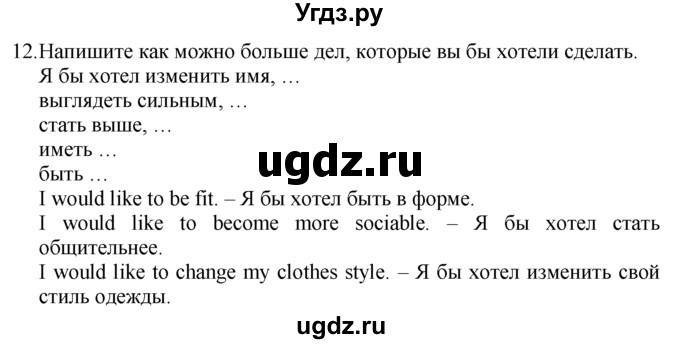 Угдз.ру

12. Напишите как можно больше дел, которые вы бы хотели сделать.
Я бы хотел изменить имя, …
выглядеть сильным, …
стать выше, …
иметь …
быть …

ugdz.ru

I would like to be fit. – Я бы хотел быть в форме.
I would like to become more sociable. – Я бы хотел стать общительнее.
I would like to change my clothes style. – Я бы хотел изменить свой стиль одежды.

ugdz.ru